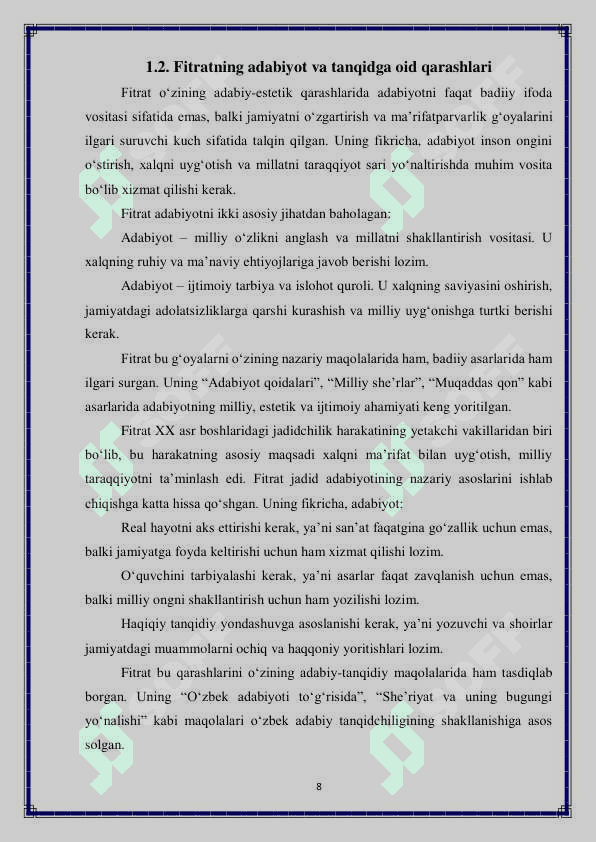 1.2. Fitratning adabiyot va tanqidga oid qarashlari

Fitrat o‘zining adabiy-estetik qarashlarida adabiyotni faqat badiiy ifoda vositasi sifatida emas, balki jamiyatni o‘zgartirish va ma’rifatparvarlik g‘oyalarini ilgari suruvchi kuch sifatida talqin qilgan. Uning fikricha, adabiyot inson ongini o‘stirish, xalqni uyg‘otish va millatni taraqqiyot sari yo‘naltirishda muhim vosita bo‘lib xizmat qilishi kerak.

Fitrat adabiyotni ikki asosiy jihatdan baholagan:

Adabiyot – milliy o‘zlikni anglash va millatni shakllantirish vositasi. U xalqning ruhiy va ma’naviy ehtiyojlariga javob berishi lozim.

Adabiyot – ijtimoiy tarbiya va islohot quroli. U xalqning saviyasini oshirish, jamiyatdagi adolatsizliklarga qarshi kurashish va milliy uyg‘onishga turtki berishi kerak.

Fitrat bu g‘oyalarni o‘zining nazariy maqolalarida ham, badiiy asarlarida ham ilgari surgan. Uning “Adabiyot qoidalari”, “Milliy she’rlar”, “Muqaddas qon” kabi asarlarida adabiyotning milliy, estetik va ijtimoiy ahamiyati keng yoritilgan.

Fitrat XX asr boshlaridagi jadidchilik harakatining yetakchi vakillaridan biri bo‘lib, bu harakatning asosiy maqsadi xalqni ma’rifat bilan uyg‘otish, milliy taraqqiyotni ta’minlash edi. Fitrat jadid adabiyotining nazariy asoslarini ishlab chiqishga katta hissa qo‘shgan. Uning fikricha, adabiyot:

Real hayotni aks ettirishi kerak, ya’ni san’at faqatgina go‘zallik uchun emas, balki jamiyatga foyda keltirishi uchun ham xizmat qilishi lozim.

O‘quvchini tarbiyalashi kerak, ya’ni asarlar faqat zavqlanish uchun emas, balki milliy ongni shakllantirish uchun ham yozilishi lozim.

Haqiqiy tanqidiy yondashuvga asoslanishi kerak, ya’ni yozuvchi va shoirlar jamiyatdagi muammolarni ochiq va haqqoniy yoritishlari lozim.

Fitrat bu qarashlarini o‘zining adabiy-tanqidiy maqolalarida ham tasdiqlab borgan. Uning “O‘zbek adabiyoti to‘g‘risida”, “She’riyat va uning bugungi yo‘nalishi” kabi maqolalari o‘zbek adabiy tanqidchiligining shakllanishiga asos solgan.

8